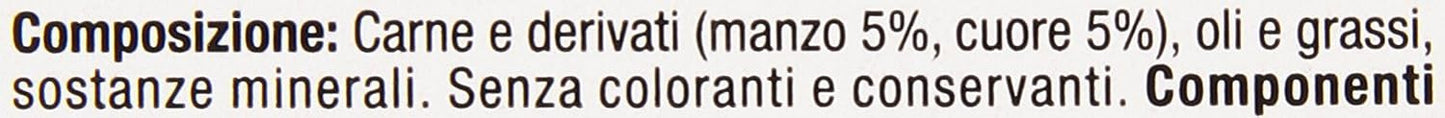 Composizione: Carne e derivati (manzo 5%, cuore 5%), oli e grassi, sostanze minerali. Senza coloranti e conservanti. Componenti